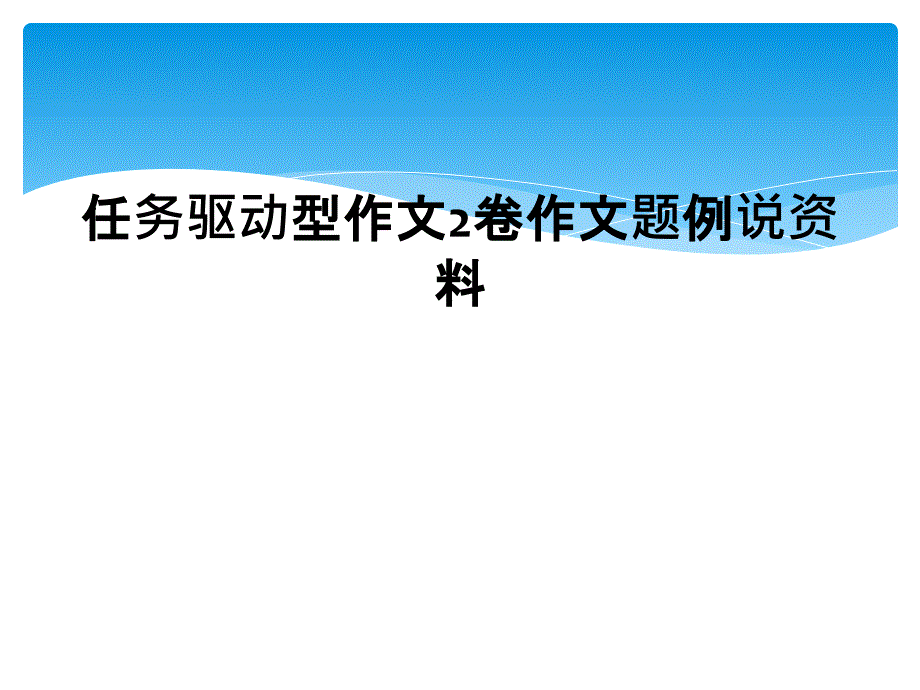 任务驱动型作文2卷作文题例说资料